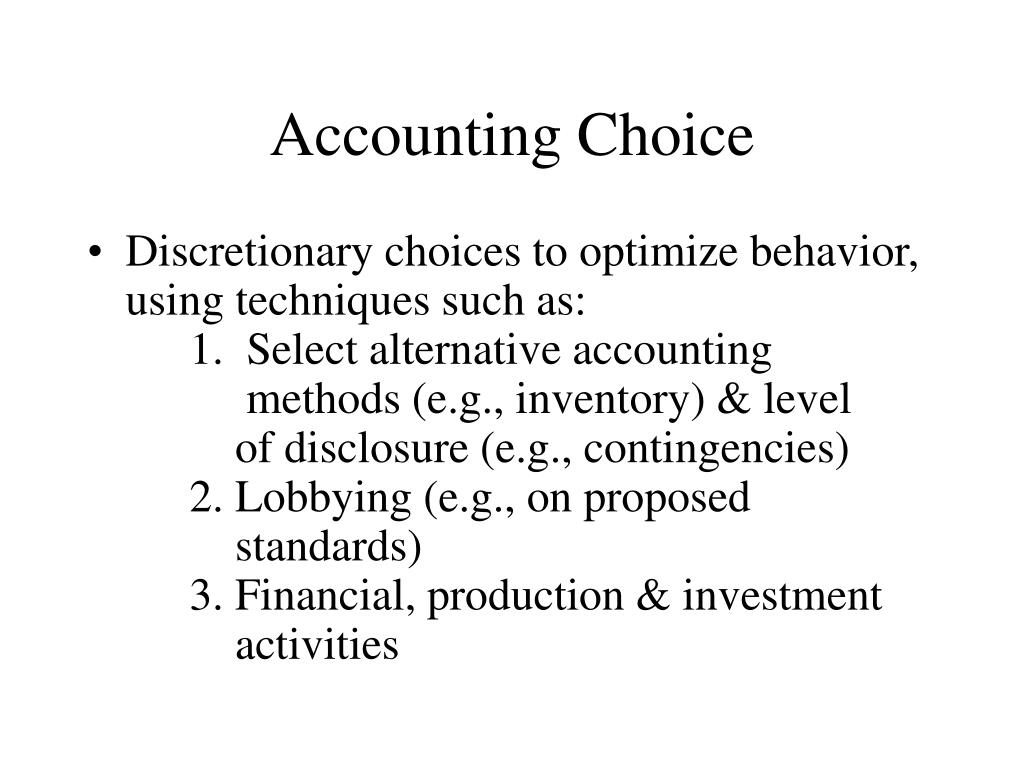 Accounting Choice

• Discretionary choices to optimize behavior, using techniques such as:
1. Select alternative accounting methods (e.g., inventory) & level of disclosure (e.g., contingencies)
2. Lobbying (e.g., on proposed standards)
3. Financial, production & investment activities